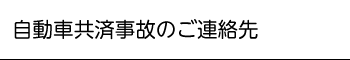 自動車共済事故のご連絡先